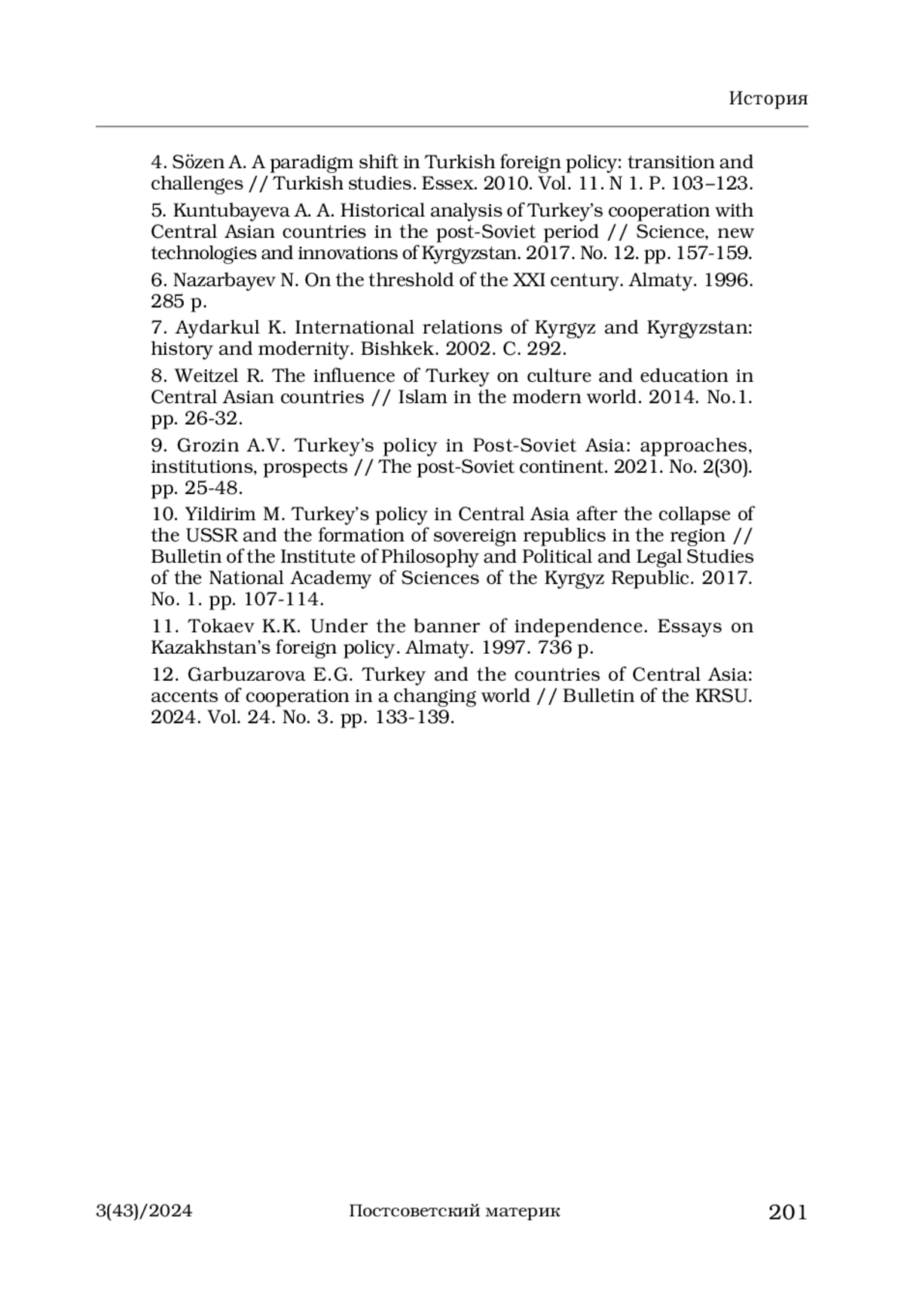 История

4. Sözen A. A paradigm shift in Turkish foreign policy: transition and challenges // Turkish studies. Essex. 2010. Vol. 11. N 1. P. 103–123.

5. Kuntubayeva A. A. Historical analysis of Turkey's cooperation with Central Asian countries in the post-Soviet period // Science, new technologies and innovations of Kyrgyzstan. 2017. No. 12. pp. 157-159.

6. Nazarbayev N. On the threshold of the XXI century. Almaty. 1996. 285 p.

7. Aydarkul K. International relations of Kyrgyz and Kyrgyzstan: history and modernity. Bishkek. 2002. C. 292.

8. Weitzel R. The influence of Turkey on culture and education in Central Asian countries // Islam in the modern world. 2014. No.1. pp. 26-32.

9. Grozin A.V. Turkey's policy in Post-Soviet Asia: approaches, institutions, prospects // The post-Soviet continent. 2021. No. 2(30). pp. 25-48.

10. Yildirim M. Turkey's policy in Central Asia after the collapse of the USSR and the formation of sovereign republics in the region // Bulletin of the Institute of Philosophy and Political and Legal Studies of the National Academy of Sciences of the Kyrgyz Republic. 2017. No. 1. pp. 107-114.

11. Tokaev K.K. Under the banner of independence. Essays on Kazakhstan's foreign policy. Almaty. 1997. 736 p.

12. Garbuzarova E.G. Turkey and the countries of Central Asia: accents of cooperation in a changing world // Bulletin of the KRSU. 2024. Vol. 24. No. 3. pp. 133-139.

3(43)/2024 Постсоветский материк 201